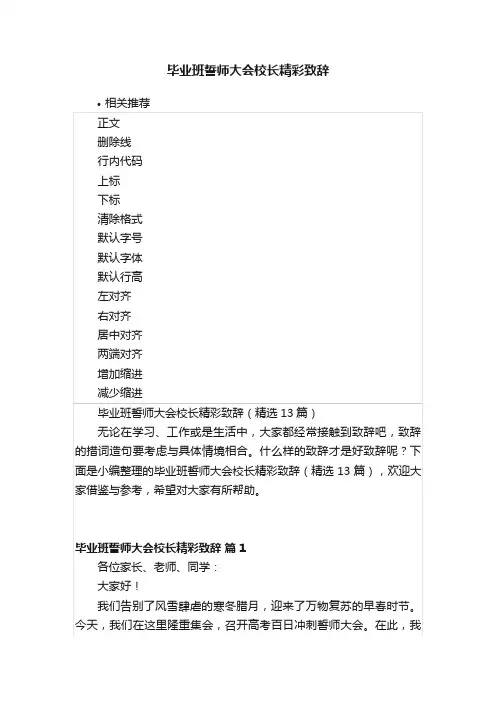 毕业班誓师大会校长精彩致辞

• 相关推荐

正文
删除线
行内代码
上标
下标
清除格式
默认字号
默认字体
默认行高
左对齐
右对齐
居中对齐
两端对齐
增加缩进
减少缩进

毕业班誓师大会校长精彩致辞（精选 13 篇）

无论在学习、工作或是生活中，大家都经常接触到致辞吧，致辞的措词造句要考虑与具体情境相合。什么样的致辞才是好致辞呢？下面是小编整理的毕业班誓师大会校长精彩致辞（精选 13 篇），欢迎大家借鉴与参考，希望对大家有所帮助。

毕业班誓师大会校长精彩致辞 篇 1

各位家长、老师、同学：

大家好！

我们告别了风雪肆虐的寒冬腊月，迎来了万物复苏的早春时节。今天，我们在这里隆重集会，召开高考百日冲刺誓师大会。在此，我